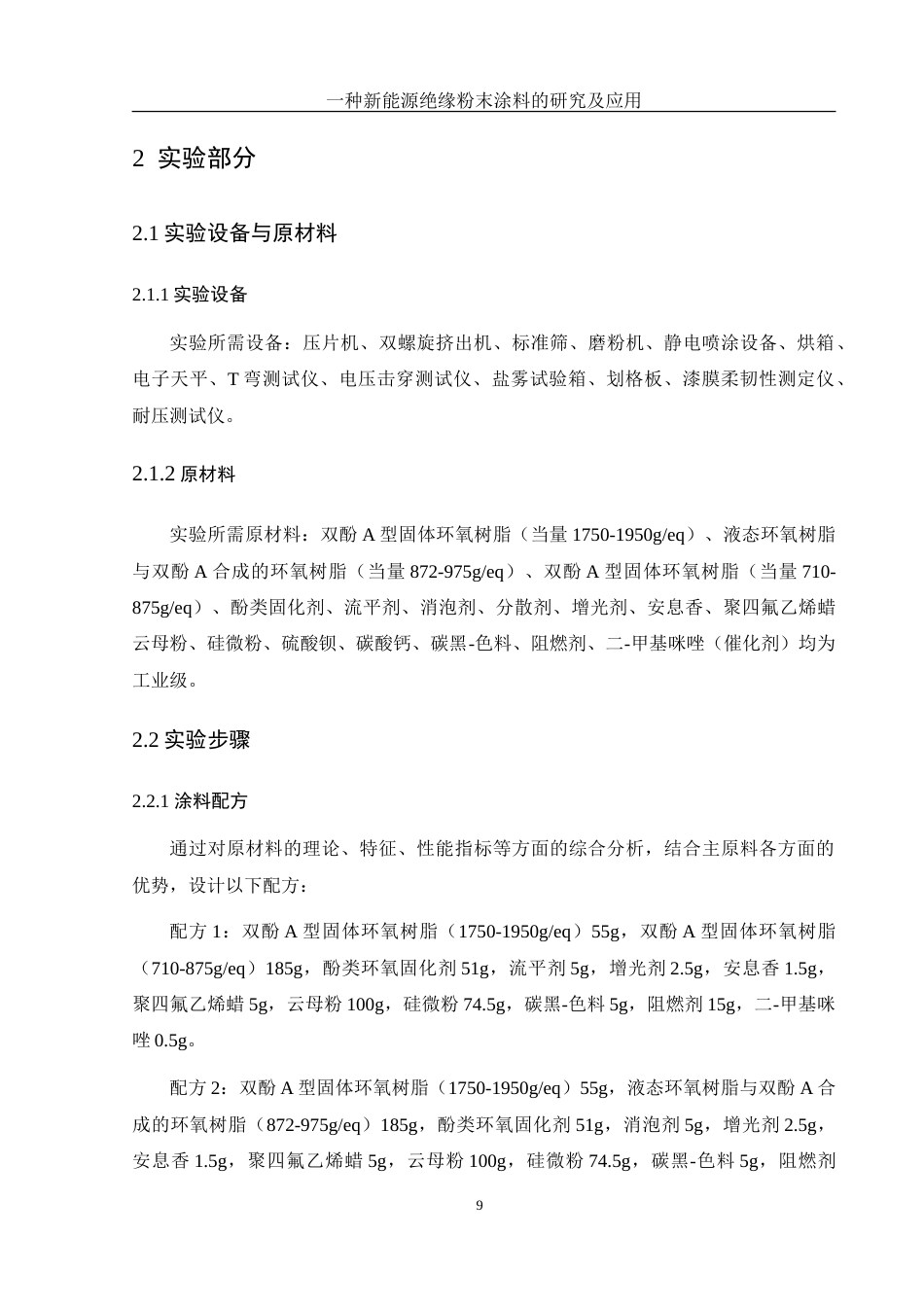 一种新能源绝缘粉末涂料的研究及应用

2 实验部分

2.1 实验设备与原材料

2.1.1 实验设备

实验所需设备：压片机、双螺旋挤出机、标准筛、磨粉机、静电喷涂设备、烘箱、电子天平、T 弯测试仪、电压击穿测试仪、盐雾试验箱、划格板、漆膜柔韧性测定仪、耐压测试仪。

2.1.2 原材料

实验所需原材料：双酚 A 型固体环氧树脂（当量 1750-1950g/eq）、液态环氧树脂与双酚 A 合成的环氧树脂（当量 872-975g/eq）、双酚 A 型固体环氧树脂（当量 710-875g/eq）、酚类固化剂、流平剂、消泡剂、分散剂、增光剂、安息香、聚四氟乙烯蜡云母粉、硅微粉、硫酸钡、碳酸钙、碳黑-色料、阻燃剂、二-甲基咪唑（催化剂）均为工业级。

2.2 实验步骤

2.2.1 涂料配方

通过对原材料的理论、特征、性能指标等方面的综合分析，结合主原料各方面的优势，设计以下配方：

配方 1：双酚 A 型固体环氧树脂（1750-1950g/eq）55g，双酚 A 型固体环氧树脂（710-875g/eq）185g，酚类环氧固化剂 51g，流平剂 5g，增光剂 2.5g，安息香 1.5g，聚四氟乙烯蜡 5g，云母粉 100g，硅微粉 74.5g，碳黑-色料 5g，阻燃剂 15g，二-甲基咪唑 0.5g。

配方 2：双酚 A 型固体环氧树脂（1750-1950g/eq）55g，液态环氧树脂与双酚 A 合成的环氧树脂（872-975g/eq）185g，酚类环氧固化剂 51g，消泡剂 5g，增光剂 2.5g，安息香 1.5g，聚四氟乙烯蜡 5g，云母粉 100g，硅微粉 74.5g，碳黑-色料 5g，阻燃剂

9